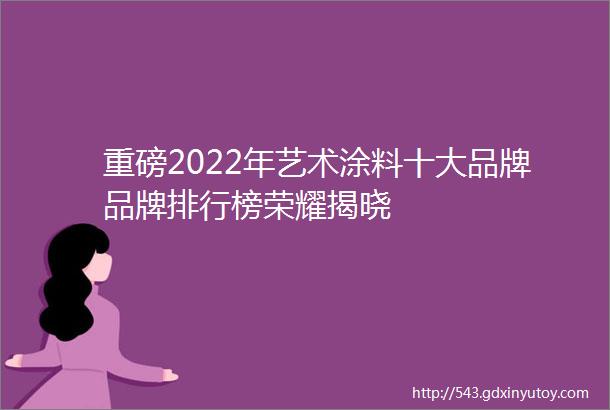 重磅2022年艺术涂料十大品牌品牌排行榜荣耀揭晓

http://543.gdxinyutoy.com